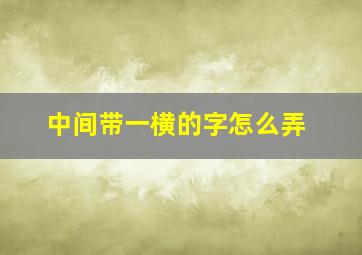 中间带一横的字怎么弄